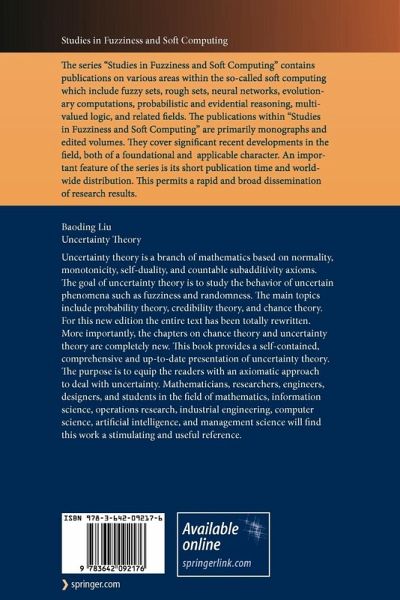 Studies in Fuzziness and Soft Computing

The series "Studies in Fuzziness and Soft Computing" contains publications on various areas within the so-called soft computing which include fuzzy sets, rough sets, neural networks, evolutionary computations, probabilistic and evidential reasoning, multi-valued logic, and related fields. The publications within "Studies in Fuzziness and Soft Computing" are primarily monographs and edited volumes. They cover significant recent developments in the field, both of a foundational and applicable character. An important feature of the series is its short publication time and worldwide distribution. This permits a rapid and broad dissemination of research results.

Baoding Liu
Uncertainty Theory

Uncertainty theory is a branch of mathematics based on normality, monotonicity, self-duality, and countable subadditivity axioms. The goal of uncertainty theory is to study the behavior of uncertain phenomena such as fuzziness and randomness. The main topics include probability theory, credibility theory, and chance theory. For this new edition the entire text has been totally rewritten. More importantly, the chapters on chance theory and uncertainty theory are completely new. This book provides a self-contained, comprehensive and up-to-date presentation of uncertainty theory. The purpose is to equip the readers with an axiomatic approach to deal with uncertainty. Mathematicians, researchers, engineers, designers, and students in the field of mathematics, information science, operations research, industrial engineering, computer science, artificial intelligence, and management science will find this work a stimulating and useful reference.

ISBN 978-3-642-09217-6

9 783642 092176

Available online
springerlink.com

springer.com